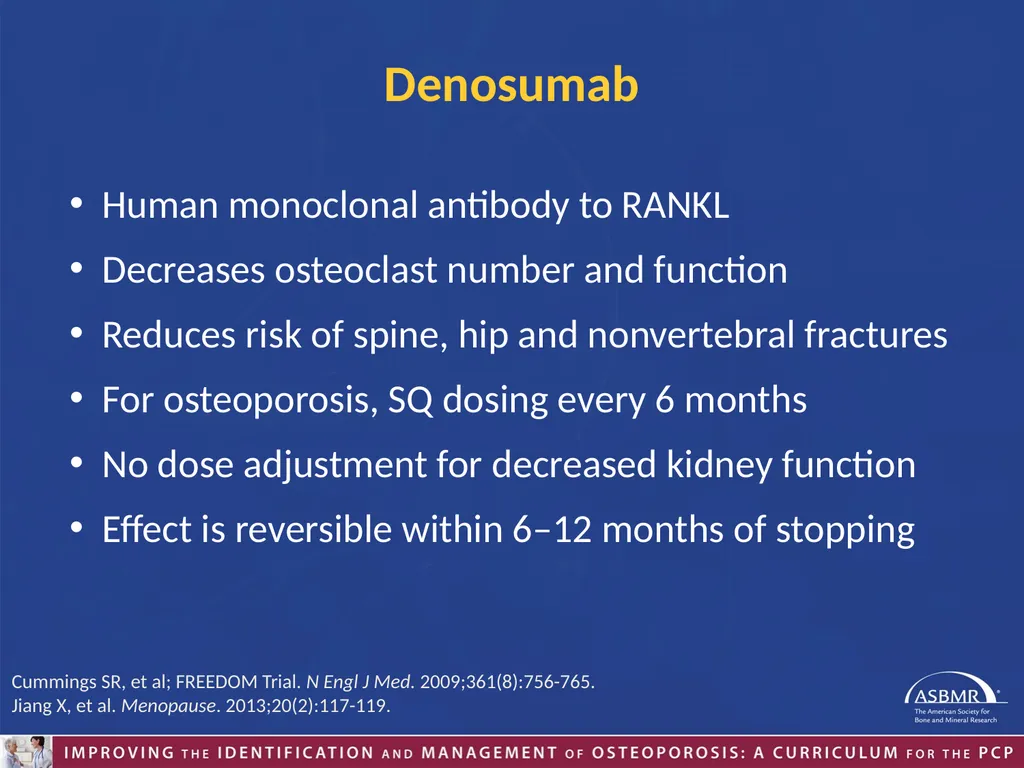 Denosumab

• Human monoclonal antibody to RANKL
• Decreases osteoclast number and function
• Reduces risk of spine, hip and nonvertebral fractures
• For osteoporosis, SQ dosing every 6 months
• No dose adjustment for decreased kidney function
• Effect is reversible within 6–12 months of stopping

Cummings SR, et al; FREEDOM Trial. N Engl J Med. 2009;361(8):756-765.
Jiang X, et al. Menopause. 2013;20(2):117-119.

ASBMR®
The American Society for Bone and Mineral Research

IMPROVING THE IDENTIFICATION AND MANAGEMENT OF OSTEOPOROSIS: A CURRICULUM FOR THE PCP